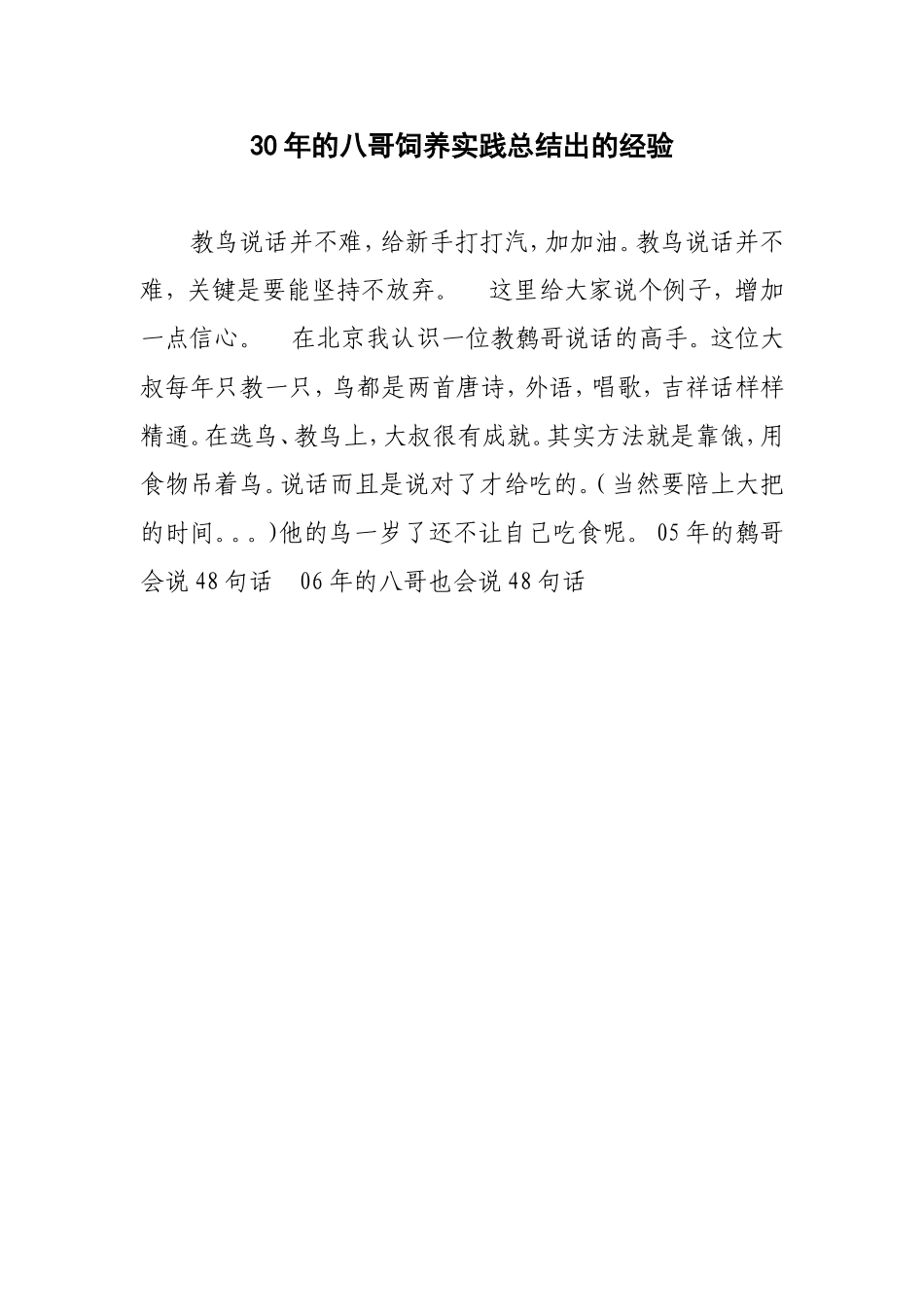 30年的八哥饲养实践总结出的经验

教鸟说话并不难，给新手打打汽，加加油。教鸟说话并不难，关键是要能坚持不放弃。　这里给大家说个例子，增加一点信心。　在北京我认识一位教鹩哥说话的高手。这位大叔每年只教一只，鸟都是两首唐诗，外语，唱歌，吉祥话样样精通。在选鸟、教鸟上，大叔很有成就。其实方法就是靠饿，用食物吊着鸟。说话而且是说对了才给吃的。（当然要陪上大把的时间。。。)他的鸟一岁了还不让自己吃食呢。 05年的鹩哥会说48句话　06年的八哥也会说48句话